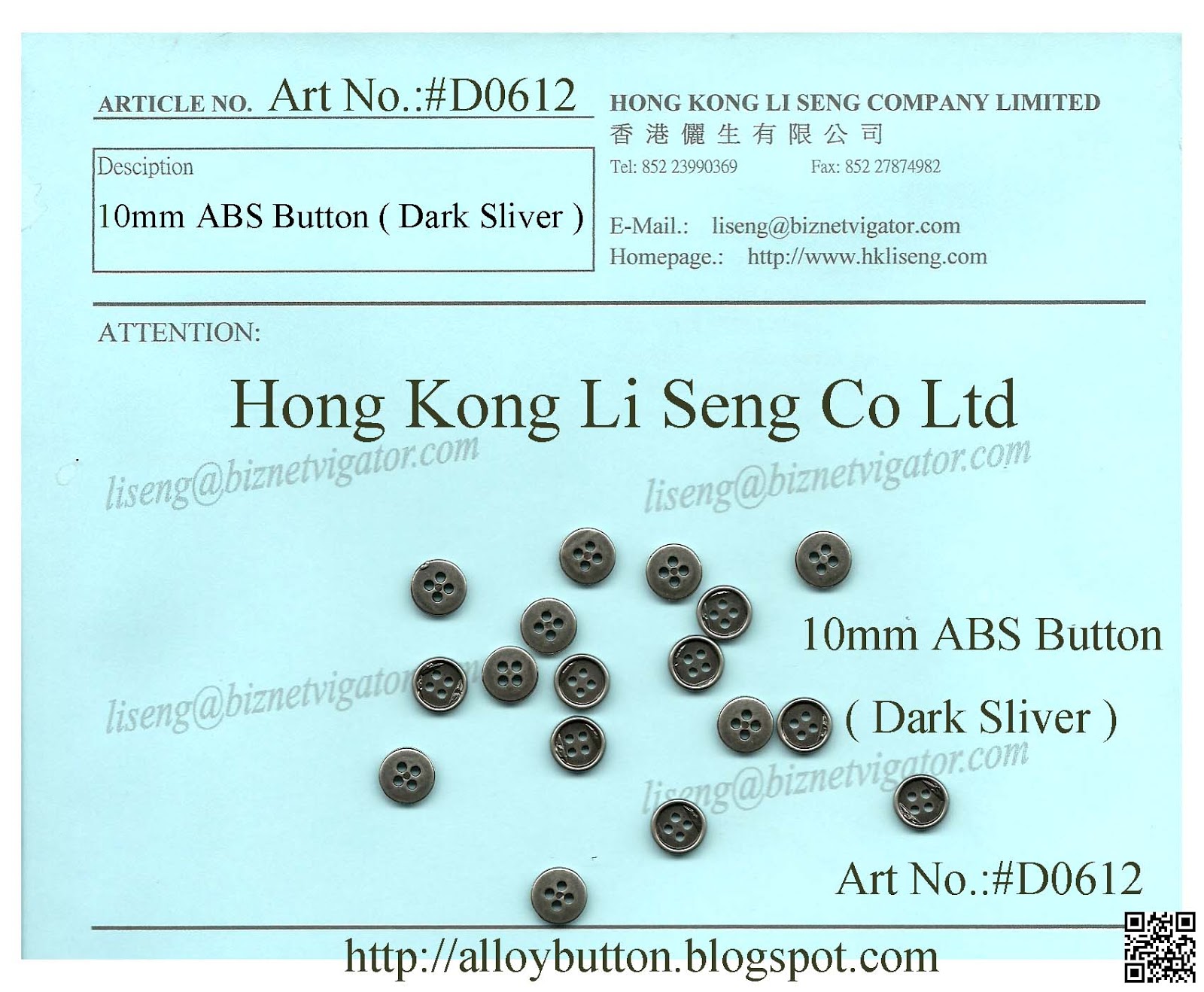 ARTICLE NO. Art No.:#D0612

Desciption

10mm ABS Button ( Dark Sliver )

HONG KONG LI SENG COMPANY LIMITED
香港儷生有限公司
Tel: 852 23990369 Fax: 852 27874982

E-Mail.: liseng@biznetvigator.com
Homepage.: http://www.hkliseng.com

ATTENTION:

Hong Kong Li Seng Co Ltd

10mm ABS Button

( Dark Sliver )

Art No.:#D0612

http://alloybutton.blogspot.com

liseng@biznetvigator.com